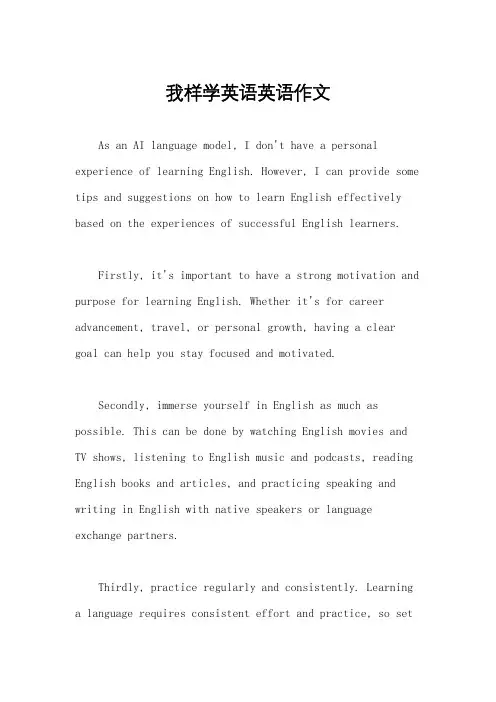 我样学英语英语作文

As an AI language model, I don't have a personal experience of learning English. However, I can provide some tips and suggestions on how to learn English effectively based on the experiences of successful English learners.

Firstly, it's important to have a strong motivation and purpose for learning English. Whether it's for career advancement, travel, or personal growth, having a clear goal can help you stay focused and motivated.

Secondly, immerse yourself in English as much as possible. This can be done by watching English movies and TV shows, listening to English music and podcasts, reading English books and articles, and practicing speaking and writing in English with native speakers or language exchange partners.

Thirdly, practice regularly and consistently. Learning a language requires consistent effort and practice, so set